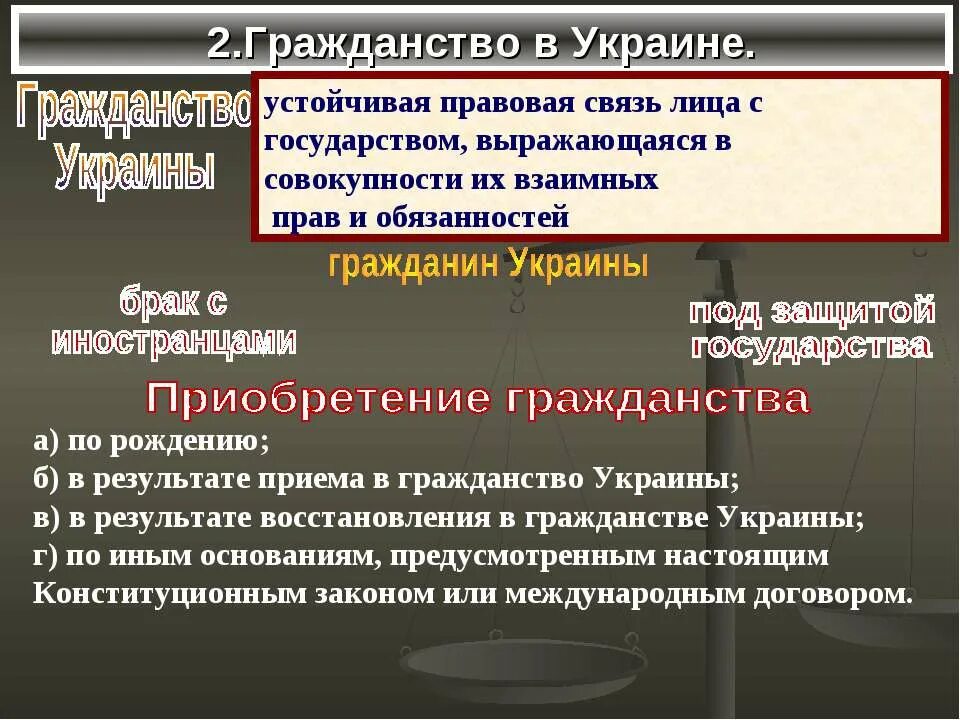 2.Гражданство в Украине.

Гражданство Украины

устойчивая правовая связь лица с государством, выражающаяся в совокупности их взаимных прав и обязанностей

гражданин Украины

брак с иностранцами

под защитой государства

Приобретение гражданства

а) по рождению;
б) в результате приема в гражданство Украины;
в) в результате восстановления в гражданстве Украины;
г) по иным основаниям, предусмотренным настоящим Конституционным законом или международным договором.